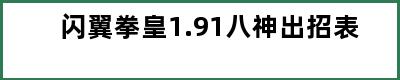 闪翼拳皇1.91八神出招表